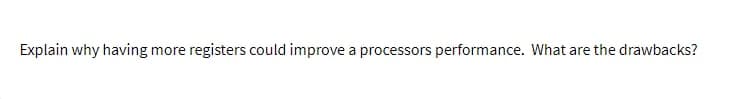 Explain why having more registers could improve a processors performance. What are the drawbacks?